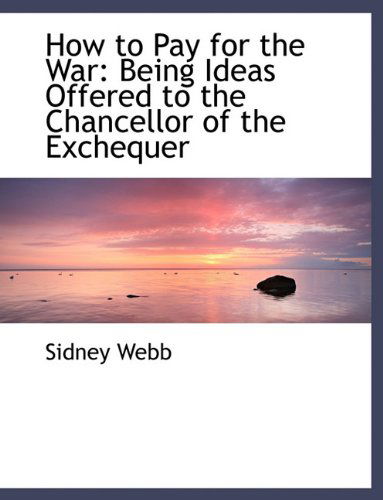 How to Pay for the War: Being Ideas Offered to the Chancellor of the Exchequer

Sidney Webb